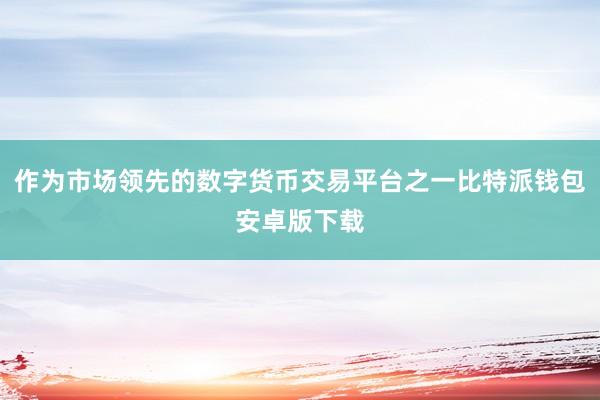 作为市场领先的数字货币交易平台之一比特派钱包安卓版下载